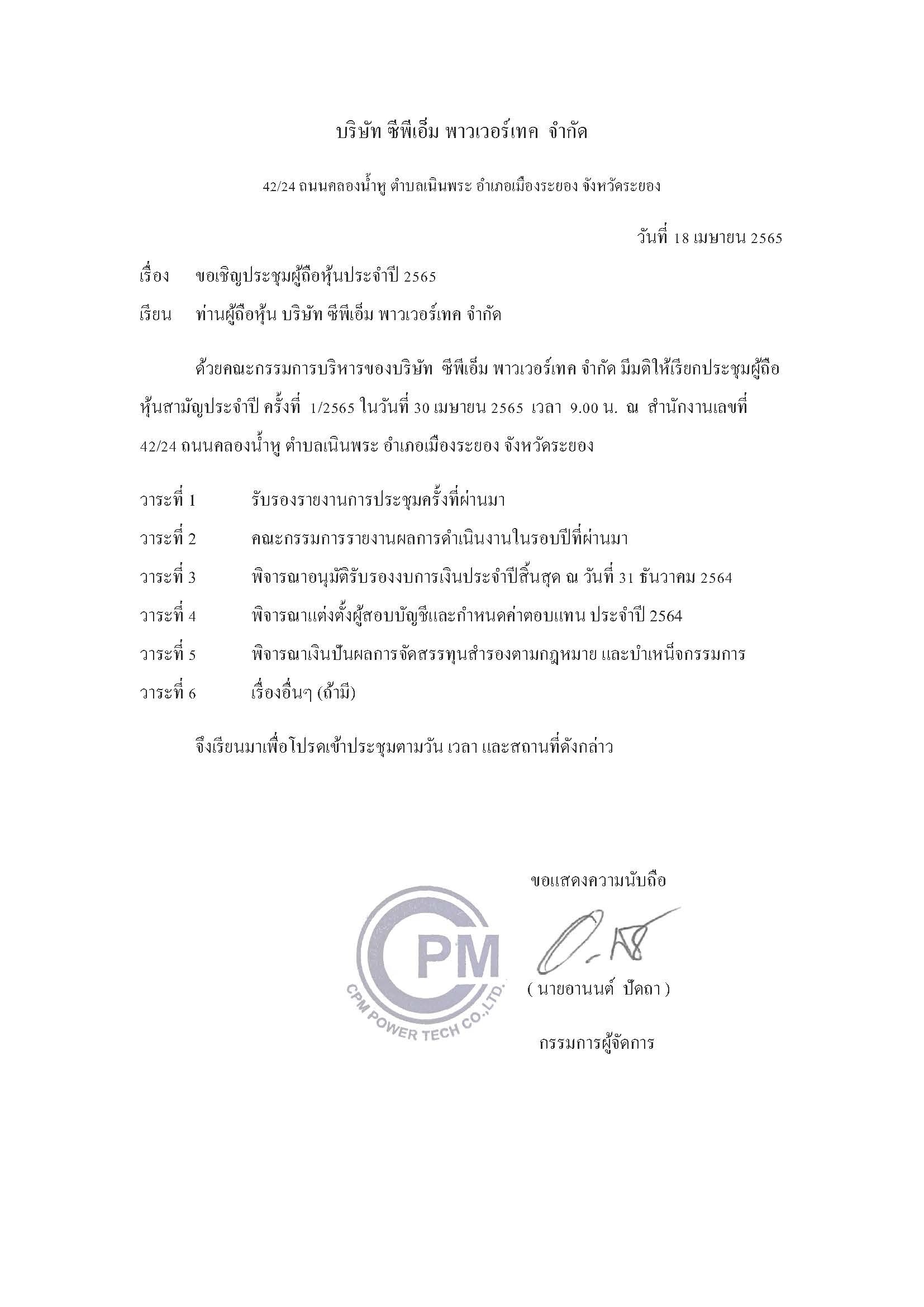 บริษัท ซีพีเอ็ม พาวเวอร์เทค จำกัด

42/24 ถนนคลองน้ำหู ตำบลเนินพระ อำเภอเมืองระยอง จังหวัดระยอง

วันที่ 18 เมษายน 2565

เรื่อง ขอเชิญประชุมผู้ถือหุ้นประจำปี 2565

เรียน ท่านผู้ถือหุ้น บริษัท ซีพีเอ็ม พาวเวอร์เทค จำกัด

ด้วยคณะกรรมการบริหารของบริษัท ซีพีเอ็ม พาวเวอร์เทค จำกัด มีมติให้เรียกประชุมผู้ถือหุ้นสามัญประจำปี ครั้งที่ 1/2565 ในวันที่ 30 เมษายน 2565 เวลา 9.00 น. ณ สำนักงานเลขที่ 42/24 ถนนคลองน้ำหู ตำบลเนินพระ อำเภอเมืองระยอง จังหวัดระยอง

วาระที่ 1 รับรองรายงานการประชุมครั้งที่ผ่านมา

วาระที่ 2 คณะกรรมการรายงานผลการดำเนินงานในรอบปีที่ผ่านมา

วาระที่ 3 พิจารณาอนุมัติรับรองงบการเงินประจำปีสิ้นสุด ณ วันที่ 31 ธันวาคม 2564

วาระที่ 4 พิจารณาแต่งตั้งผู้สอบบัญชีและกำหนดค่าตอบแทน ประจำปี 2564

วาระที่ 5 พิจารณาเงินปันผลการจัดสรรทุนสำรองตามกฎหมาย และบำเหน็จกรรมการ

วาระที่ 6 เรื่องอื่นๆ (ถ้ามี)

จึงเรียนมาเพื่อโปรดเข้าประชุมตามวัน เวลา และสถานที่ดังกล่าว

ขอแสดงความนับถือ

CPM
CPM POWER TECH CO.,LTD.

( นายอานนต์ ปัดถา )

กรรมการผู้จัดการ